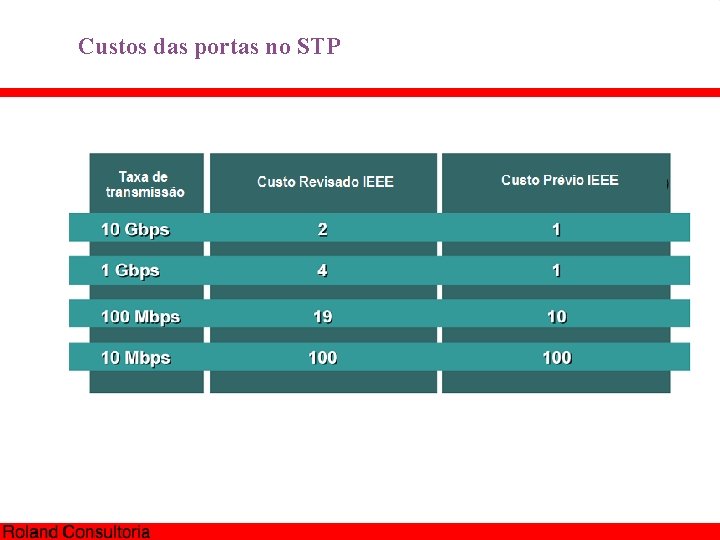 Custos das portas no STP

| Taxa de transmissão | Custo Revisado IEEE | Custo Prévio IEEE |
|---|---|---|
| 10 Gbps | 2 | 1 |
| 1 Gbps | 4 | 1 |
| 100 Mbps | 19 | 10 |
| 10 Mbps | 100 | 100 |

Roland Consultoria